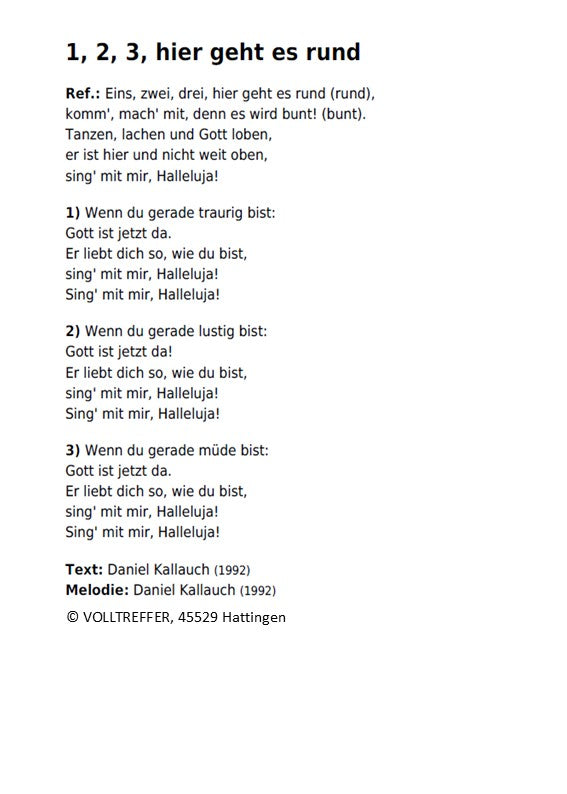 1, 2, 3, hier geht es rund

Ref.: Eins, zwei, drei, hier geht es rund (rund),
komm', mach' mit, denn es wird bunt! (bunt).
Tanzen, lachen und Gott loben,
er ist hier und nicht weit oben,
sing' mit mir, Halleluja!

1) Wenn du gerade traurig bist:
Gott ist jetzt da.
Er liebt dich so, wie du bist,
sing' mit mir, Halleluja!
Sing' mit mir, Halleluja!

2) Wenn du gerade lustig bist:
Gott ist jetzt da!
Er liebt dich so, wie du bist,
sing' mit mir, Halleluja!
Sing' mit mir, Halleluja!

3) Wenn du gerade müde bist:
Gott ist jetzt da.
Er liebt dich so, wie du bist,
sing' mit mir, Halleluja!
Sing' mit mir, Halleluja!

Text: Daniel Kallauch (1992)
Melodie: Daniel Kallauch (1992)

© VOLLTREFFER, 45529 Hattingen